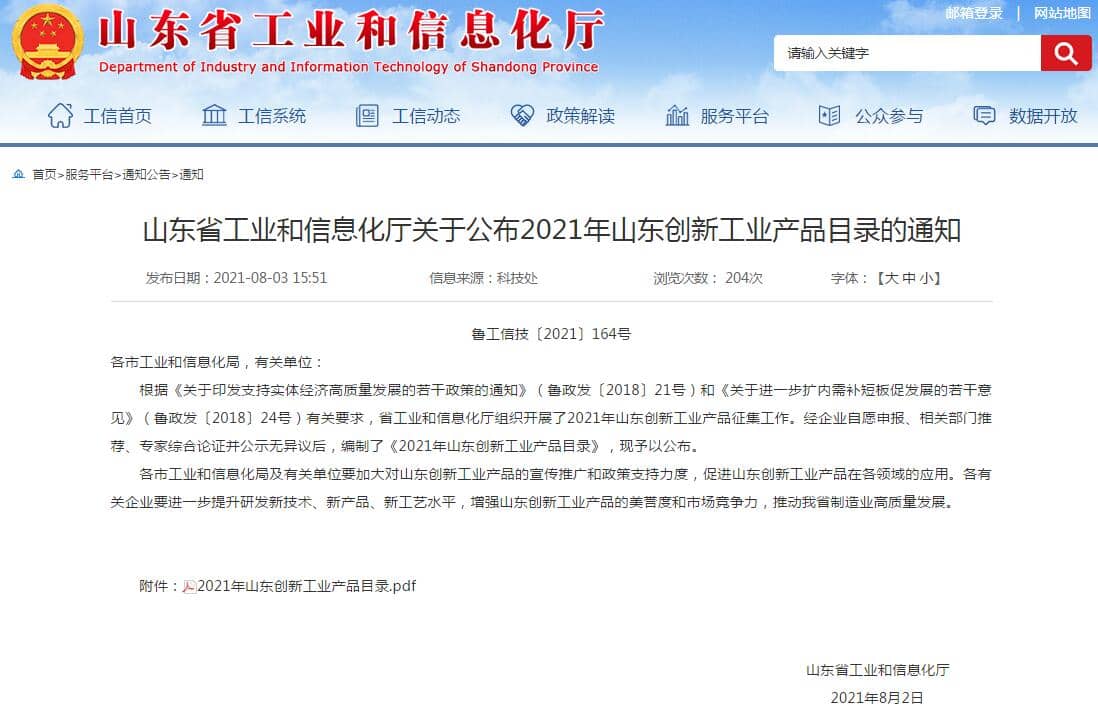 山东省工业和信息化厅
Department of Industry and Information Technology of Shandong Province

邮箱登录 | 网站地图

请输入关键字

工信首页 工信系统 工信动态 政策解读 服务平台 公众参与 数据开放

首页>服务平台>通知公告>通知

山东省工业和信息化厅关于公布2021年山东创新工业产品目录的通知

发布日期：2021-08-03 15:51 信息来源：科技处 浏览次数： 204次 字体：【大 中 小】

鲁工信技〔2021〕164号

各市工业和信息化局，有关单位：

根据《关于印发支持实体经济高质量发展的若干政策的通知》（鲁政发〔2018〕21号）和《关于进一步扩内需补短板促发展的若干意见》（鲁政发〔2018〕24号）有关要求，省工业和信息化厅组织开展了2021年山东创新工业产品征集工作。经企业自愿申报、相关部门推荐、专家综合论证并公示无异议后，编制了《2021年山东创新工业产品目录》，现予以公布。

各市工业和信息化局及有关单位要加大对山东创新工业产品的宣传推广和政策支持力度，促进山东创新工业产品在各领域的应用。各有关企业要进一步提升研发新技术、新产品、新工艺水平，增强山东创新工业产品的美誉度和市场竞争力，推动我省制造业高质量发展。

附件：2021年山东创新工业产品目录.pdf

山东省工业和信息化厅
2021年8月2日